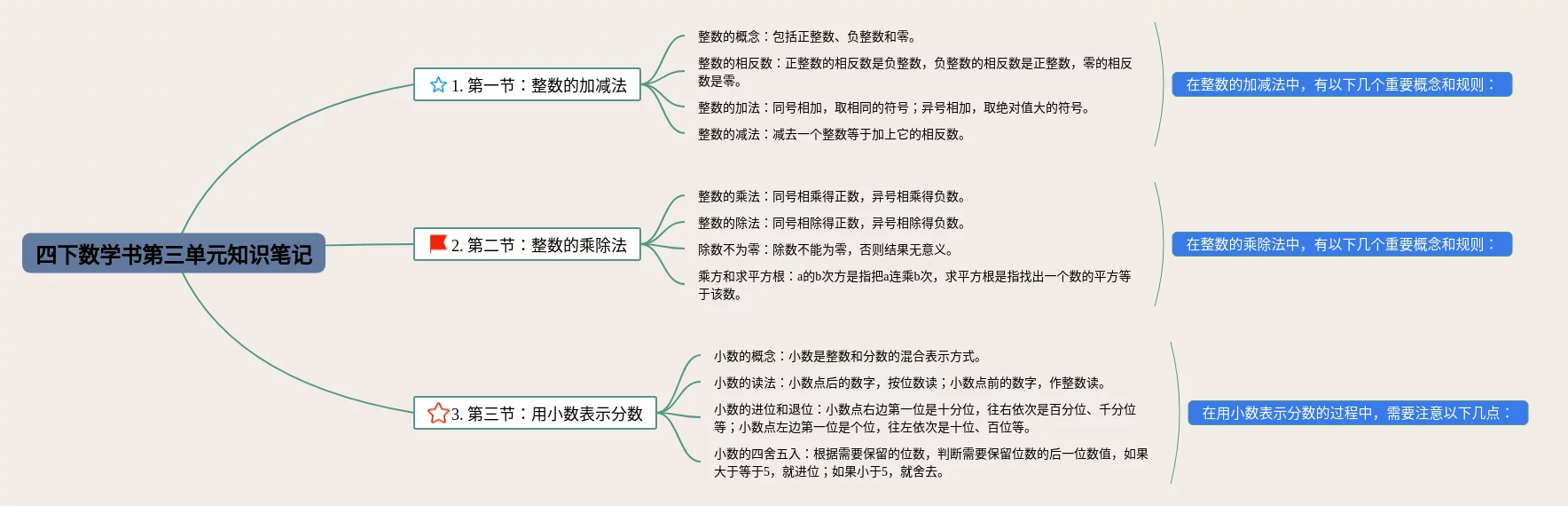 四下数学书第三单元知识笔记

1. 第一节：整数的加减法

整数的概念：包括正整数、负整数和零。

整数的相反数：正整数的相反数是负整数，负整数的相反数是正整数，零的相反数是零。

整数的加法：同号相加，取相同的符号；异号相加，取绝对值大的符号。

整数的减法：减去一个整数等于加上它的相反数。

在整数的加减法中，有以下几个重要概念和规则：

2. 第二节：整数的乘除法

整数的乘法：同号相乘得正数，异号相乘得负数。

整数的除法：同号相除得正数，异号相除得负数。

除数不为零：除数不能为零，否则结果无意义。

乘方和求平方根：a的b次方是指把a连乘b次，求平方根是指找出一个数的平方等于该数。

在整数的乘除法中，有以下几个重要概念和规则：

3. 第三节：用小数表示分数

小数的概念：小数是整数和分数的混合表示方式。

小数的读法：小数点后的数字，按位数读；小数点前的数字，作整数读。

小数的进位和退位：小数点右边第一位是十分位，往右依次是百分位、千分位等；小数点左边第一位是个位，往左依次是十位、百位等。

小数的四舍五入：根据需要保留的位数，判断需要保留位数的后一位数值，如果大于等于5，就进位；如果小于5，就舍去。

在用小数表示分数的过程中，需要注意以下几点：